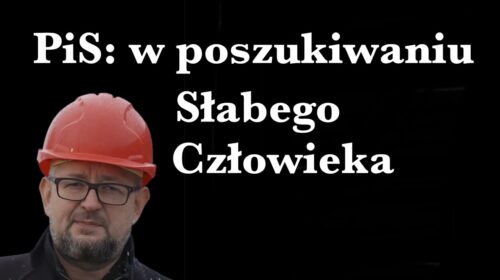 PiS: w poszukiwaniu Słabego Człowieka